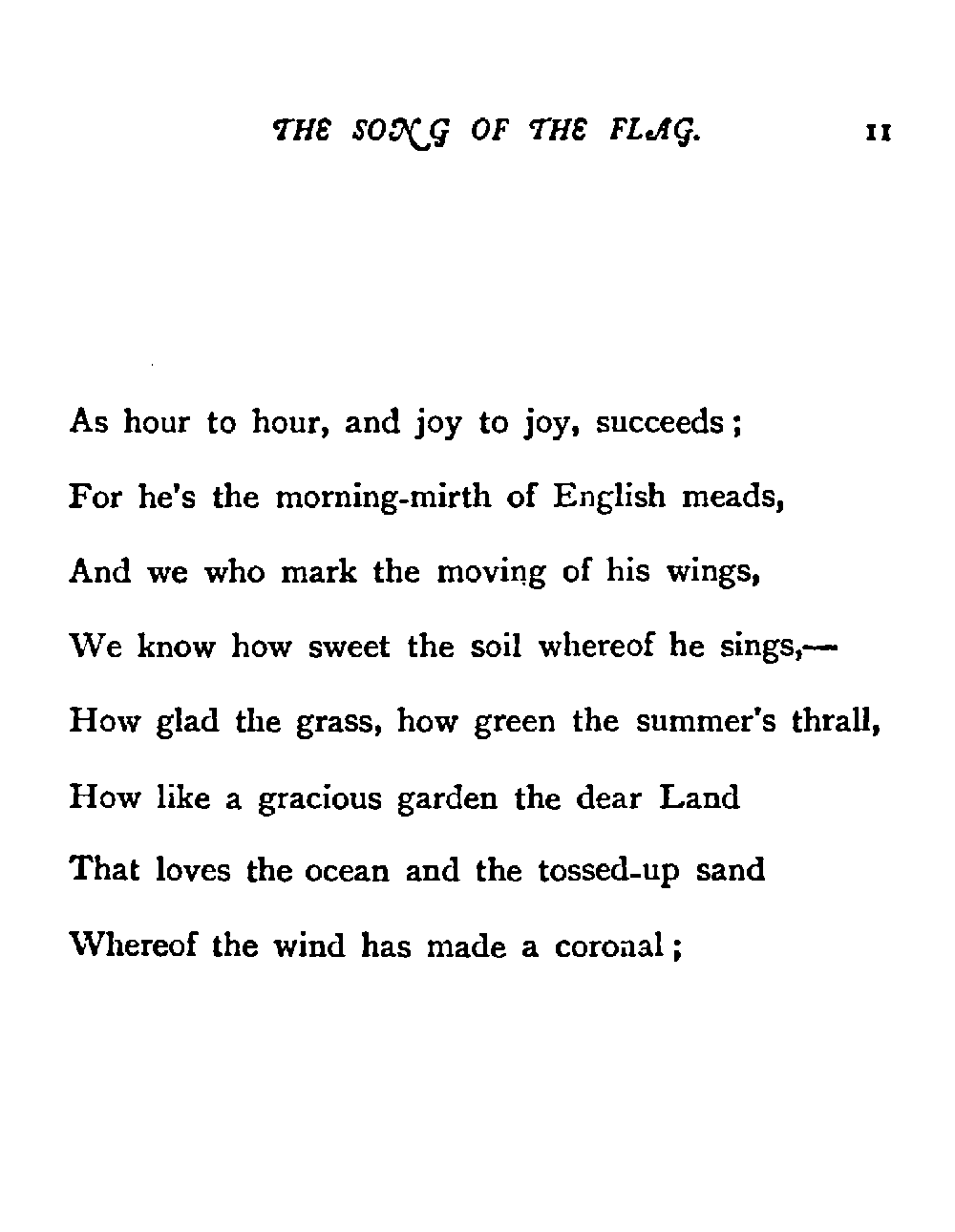 THE SONG OF THE FLAG. 11

As hour to hour, and joy to joy, succeeds;
For he's the morning-mirth of English meads,
And we who mark the moving of his wings,
We know how sweet the soil whereof he sings,—
How glad the grass, how green the summer's thrall,
How like a gracious garden the dear Land
That loves the ocean and the tossed-up sand
Whereof the wind has made a coronal;